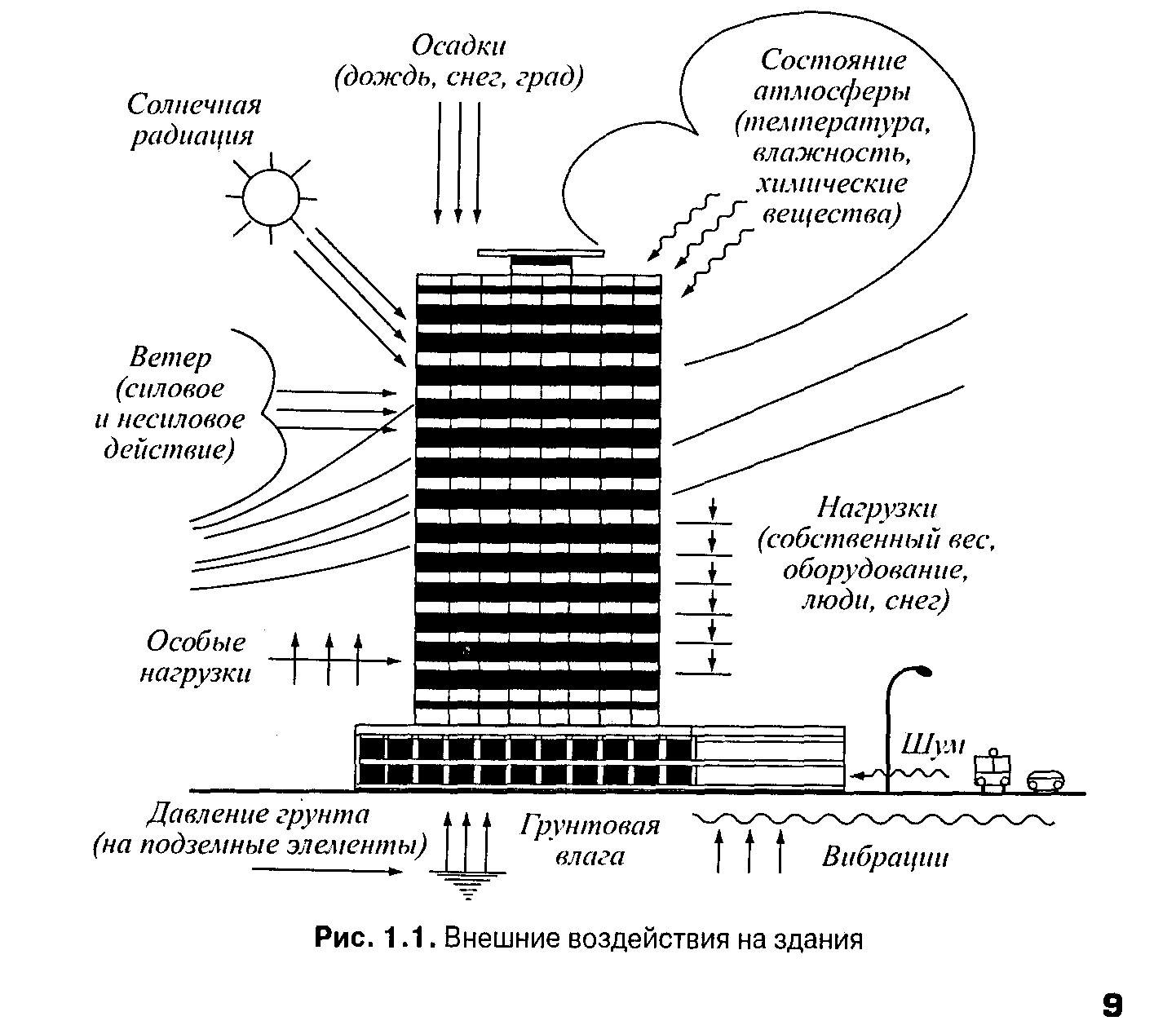 Осадки
(дождь, снег, град)

Солнечная
радиация

Состояние
атмосферы
(температура,
влажность,
химические
вещества)

Ветер
(силовое
и несиловое
действие)

Нагрузки
(собственный вес,
оборудование,
люди, снег)

Особые
нагрузки

Шум

Давление грунта
(на подземные элементы)

Грунтовая
влага

Вибрации

Рис. 1.1. Внешние воздействия на здания

9